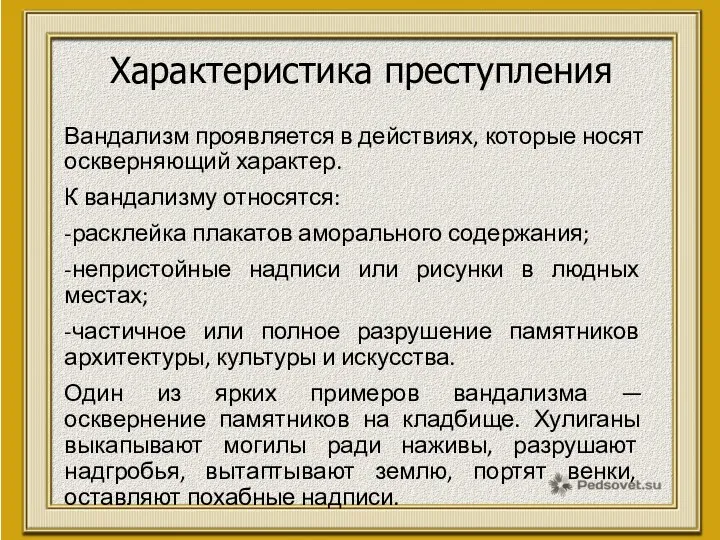 Характеристика преступления

Вандализм проявляется в действиях, которые носят оскверняющий характер.

К вандализму относятся:

-расклейка плакатов аморального содержания;

-непристойные надписи или рисунки в людных местах;

-частичное или полное разрушение памятников архитектуры, культуры и искусства.

Один из ярких примеров вандализма — осквернение памятников на кладбище. Хулиганы выкапывают могилы ради наживы, разрушают надгробья, вытаптывают землю, портят венки, оставляют похабные надписи.

Pedsovet.su